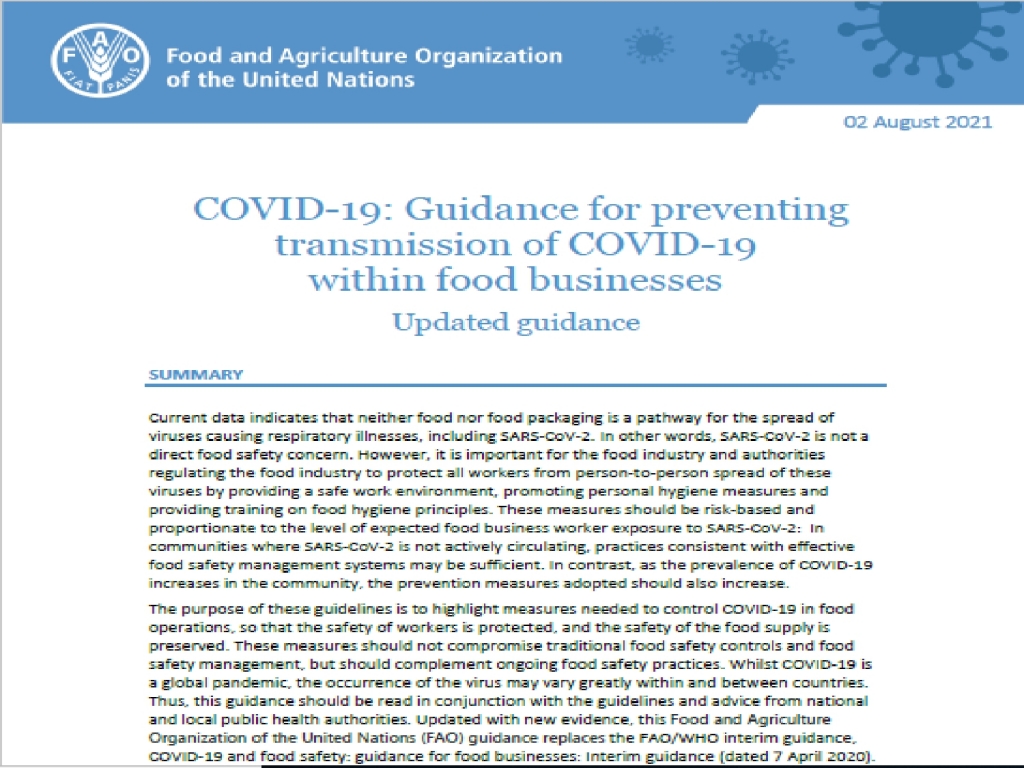 FAO FIAT PANIS

Food and Agriculture Organization of the United Nations

02 August 2021

COVID-19: Guidance for preventing transmission of COVID-19 within food businesses

Updated guidance

SUMMARY

Current data indicates that neither food nor food packaging is a pathway for the spread of viruses causing respiratory illnesses, including SARS-CoV-2. In other words, SARS-CoV-2 is not a direct food safety concern. However, it is important for the food industry and authorities regulating the food industry to protect all workers from person-to-person spread of these viruses by providing a safe work environment, promoting personal hygiene measures and providing training on food hygiene principles. These measures should be risk-based and proportionate to the level of expected food business worker exposure to SARS-CoV-2: In communities where SARS-CoV-2 is not actively circulating, practices consistent with effective food safety management systems may be sufficient. In contrast, as the prevalence of COVID-19 increases in the community, the prevention measures adopted should also increase.

The purpose of these guidelines is to highlight measures needed to control COVID-19 in food operations, so that the safety of workers is protected, and the safety of the food supply is preserved. These measures should not compromise traditional food safety controls and food safety management, but should complement ongoing food safety practices. Whilst COVID-19 is a global pandemic, the occurrence of the virus may vary greatly within and between countries. Thus, this guidance should be read in conjunction with the guidelines and advice from national and local public health authorities. Updated with new evidence, this Food and Agriculture Organization of the United Nations (FAO) guidance replaces the FAO/WHO interim guidance, COVID-19 and food safety: guidance for food businesses: Interim guidance (dated 7 April 2020).